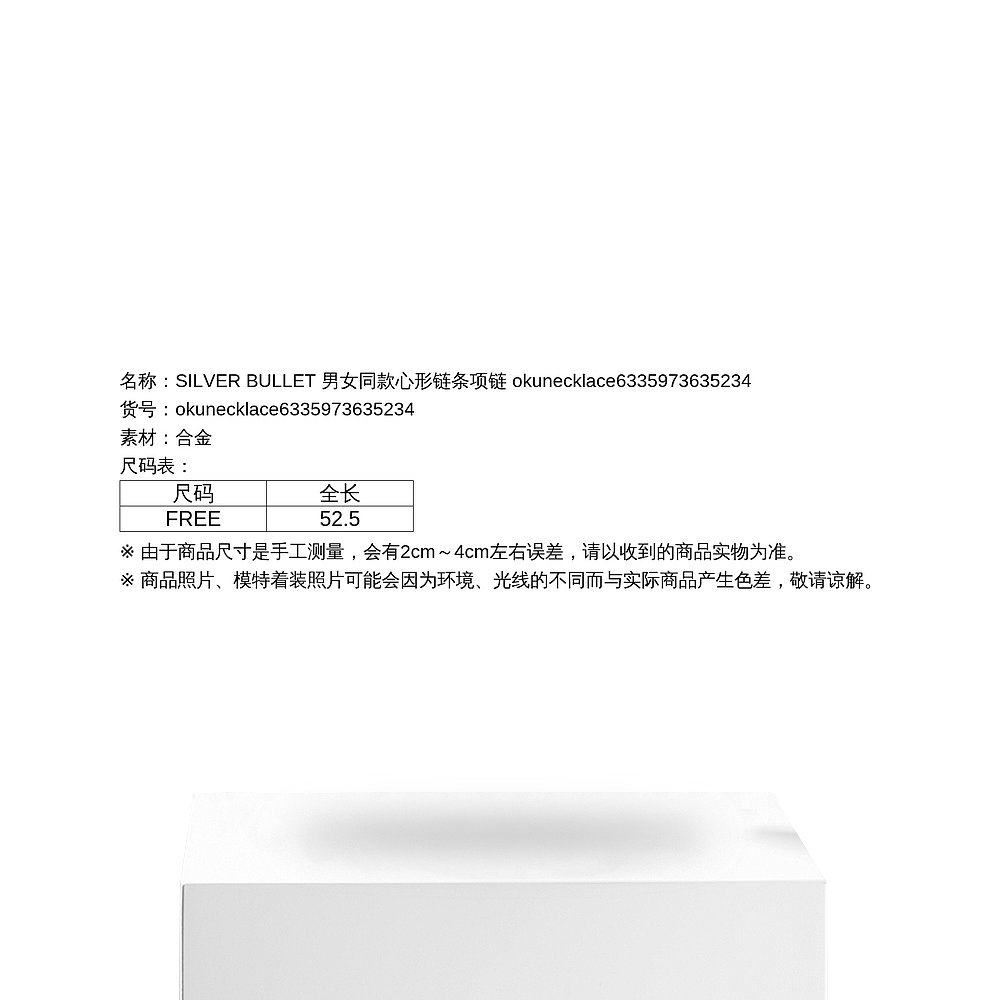 名称：SILVER BULLET 男女同款心形链条项链 okunecklace6335973635234
货号：okunecklace6335973635234
素材：合金
尺码表：

| 尺码 | 全长 |
|---|---|
| FREE | 52.5 |

※ 由于商品尺寸是手工测量，会有2cm～4cm左右误差，请以收到的商品实物为准。
※ 商品照片、模特着装照片可能会因为环境、光线的不同而与实际商品产生色差，敬请谅解。